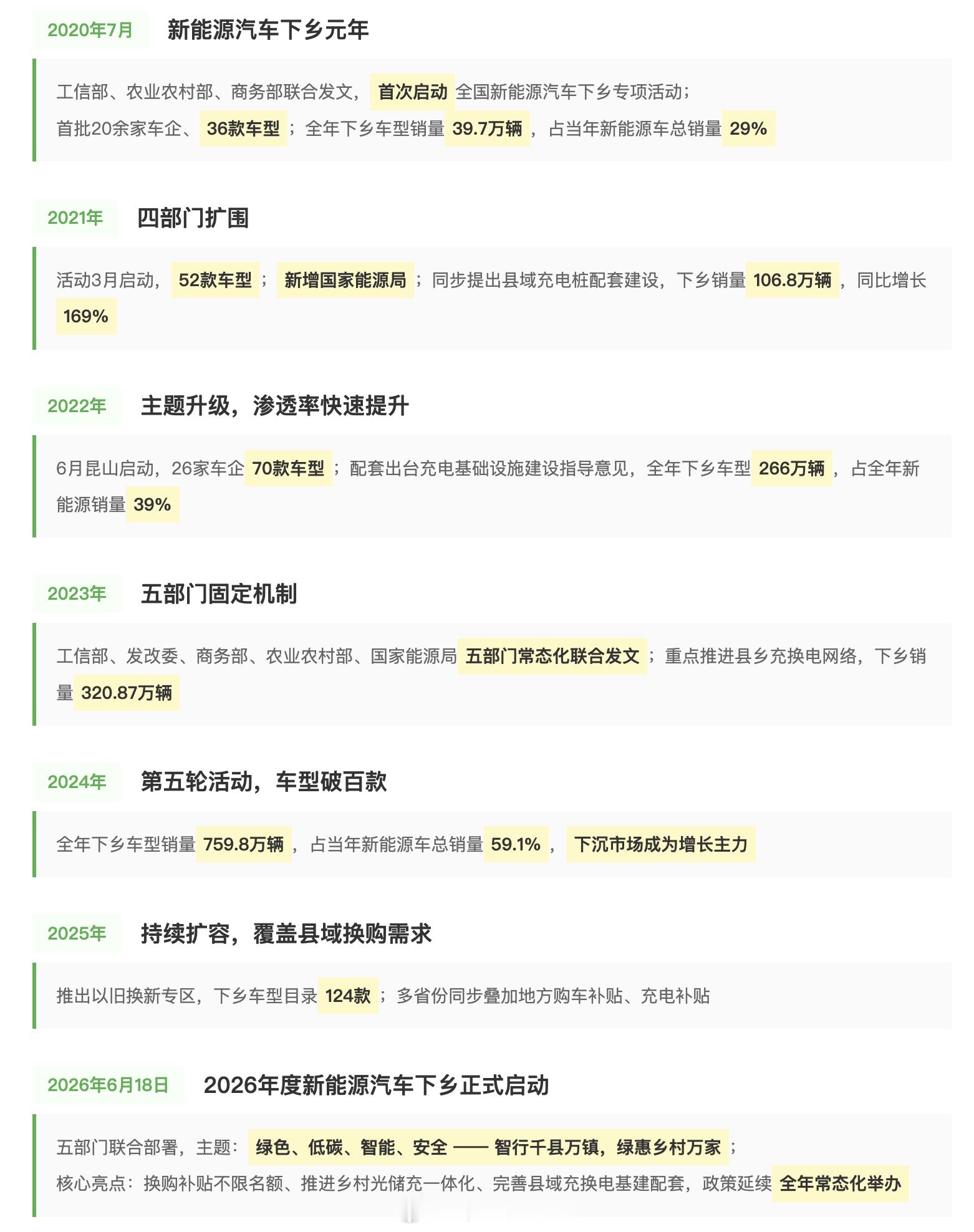 2020年7月 新能源汽车下乡元年

工信部、农业农村部、商务部联合发文，首次启动全国新能源汽车下乡专项活动；
首批20余家车企、36款车型；全年下乡车型销量39.7万辆，占当年新能源车总销量29%

2021年 四部门扩围

活动3月启动，52款车型；新增国家能源局；同步提出县域充电桩配套建设，下乡销量106.8万辆，同比增长169%

2022年 主题升级，渗透率快速提升

6月昆山启动，26家车企70款车型；配套出台充电基础设施建设指导意见，全年下乡车型266万辆，占全年新能源销量39%

2023年 五部门固定机制

工信部、发改委、商务部、农业农村部、国家能源局五部门常态化联合发文；重点推进县乡充换电网络，下乡销量320.87万辆

2024年 第五轮活动，车型破百款

全年下乡车型销量759.8万辆，占当年新能源车总销量59.1%，下沉市场成为增长主力

2025年 持续扩容，覆盖县域换购需求

推出以旧换新专区，下乡车型目录124款；多省份同步叠加地方购车补贴、充电补贴

2026年6月18日 2026年度新能源汽车下乡正式启动

五部门联合部署，主题：绿色、低碳、智能、安全 —— 智行千县万镇，绿惠乡村万家；
核心亮点：换购补贴不限名额、推进乡村光储充一体化、完善县域充换电基建配套，政策延续全年常态化举办